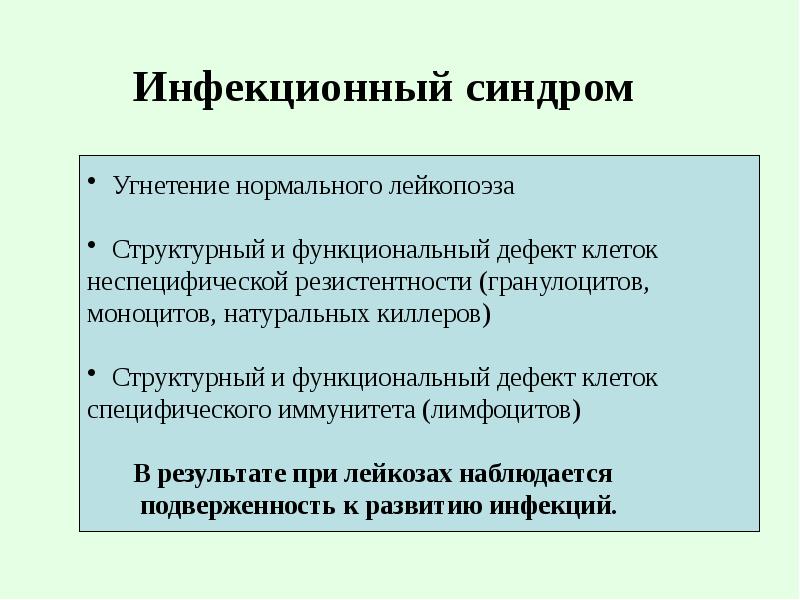 Инфекционный синдром

• Угнетение нормального лейкопоэза

• Структурный и функциональный дефект клеток неспецифической резистентности (гранулоцитов, моноцитов, натуральных киллеров)

• Структурный и функциональный дефект клеток специфического иммунитета (лимфоцитов)

В результате при лейкозах наблюдается подверженность к развитию инфекций.